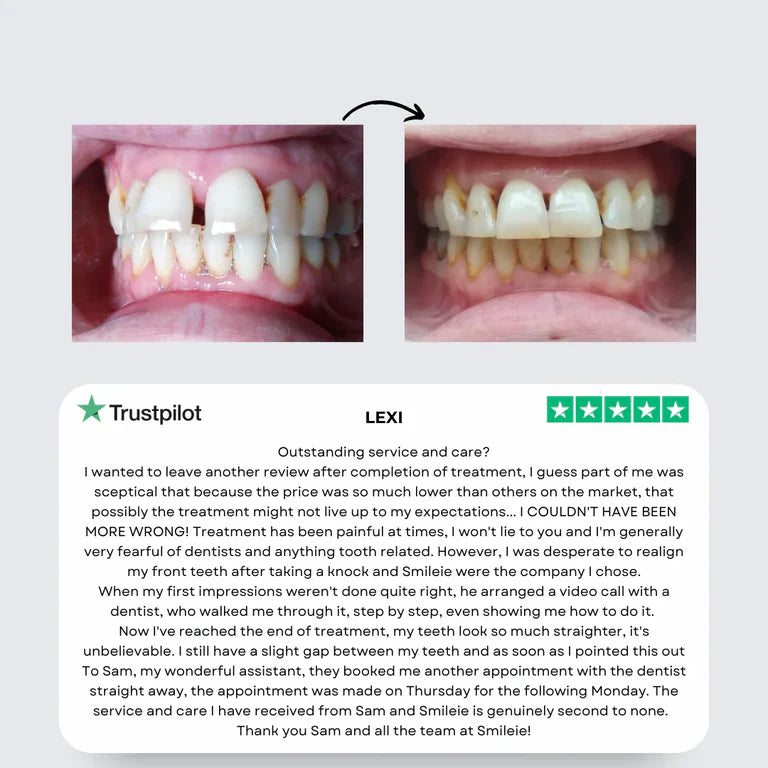 Trustpilot

LEXI

Outstanding service and care?

I wanted to leave another review after completion of treatment, I guess part of me was sceptical that because the price was so much lower than others on the market, that possibly the treatment might not live up to my expectations... I COULDN'T HAVE BEEN MORE WRONG! Treatment has been painful at times, I won't lie to you and I'm generally very fearful of dentists and anything tooth related. However, I was desperate to realign my front teeth after taking a knock and Smileie were the company I chose.

When my first impressions weren't done quite right, he arranged a video call with a dentist, who walked me through it, step by step, even showing me how to do it.

Now I've reached the end of treatment, my teeth look so much straighter, it's unbelievable. I still have a slight gap between my teeth and as soon as I pointed this out To Sam, my wonderful assistant, they booked me another appointment with the dentist straight away, the appointment was made on Thursday for the following Monday. The service and care I have received from Sam and Smileie is genuinely second to none.

Thank you Sam and all the team at Smileie!